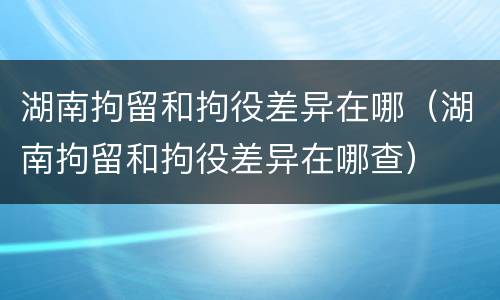 湖南拘留和拘役差异在哪（湖南拘留和拘役差异在哪查）